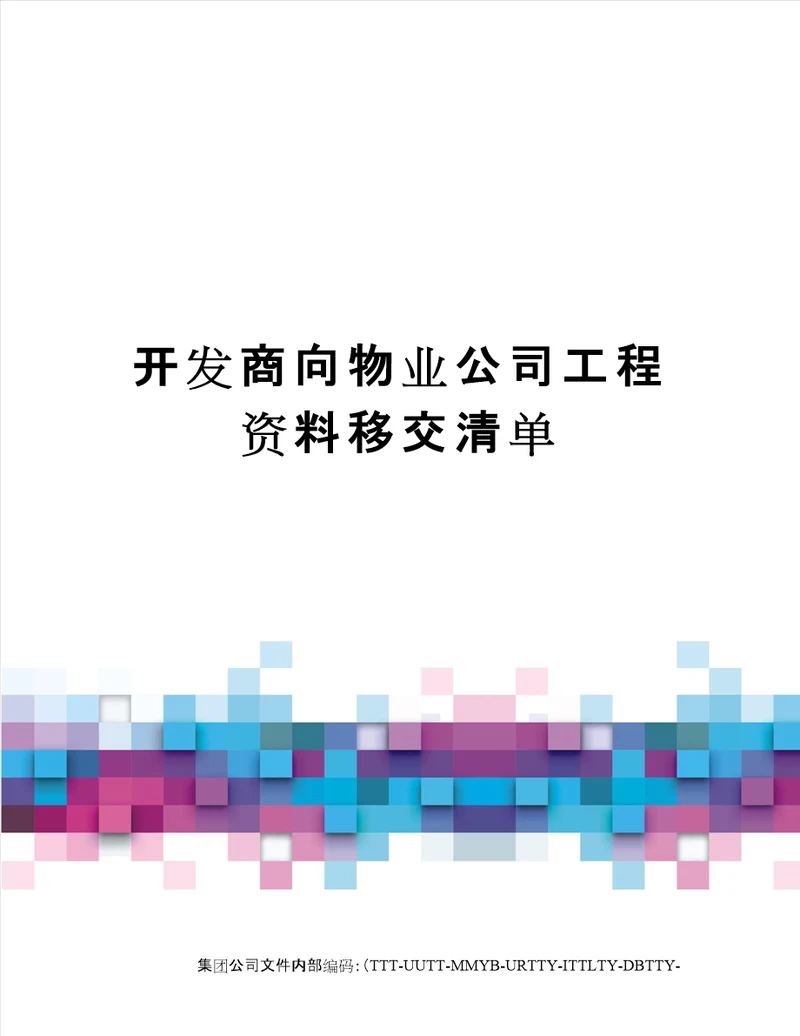 开发商向物业公司工程资料移交清单

集团公司文件内部编码:（TTT-UUTT-MMYB-URTTY-ITTLTY-DBTTY-